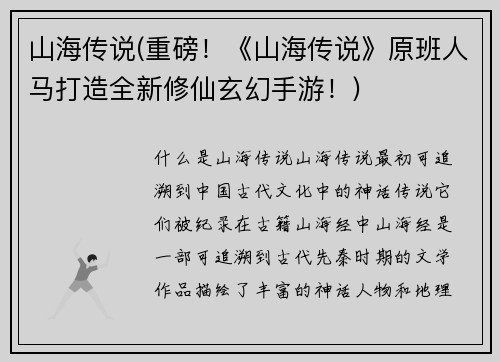 山海传说(重磅！《山海传说》原班人马打造全新修仙玄幻手游！)

什么是山海传说山海传说最初可追溯到中国古代文化中的神话传说它们被纪录在古籍山海经中山海经是一部可追溯到古代先秦时期的文学作品描绘了丰富的神话人物和地理